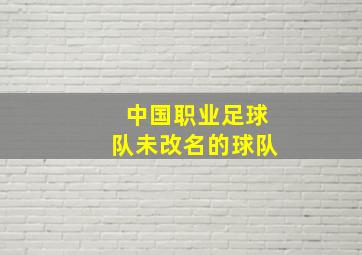 中国职业足球队未改名的球队